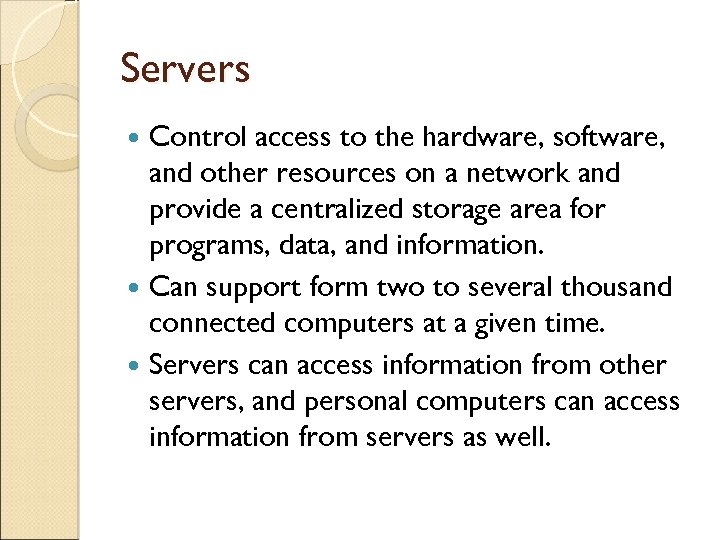 Servers

• Control access to the hardware, software, and other resources on a network and provide a centralized storage area for programs, data, and information.
• Can support form two to several thousand connected computers at a given time.
• Servers can access information from other servers, and personal computers can access information from servers as well.